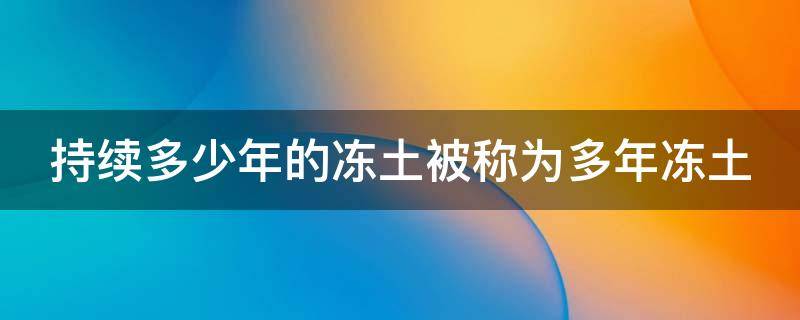 持续多少年的冻土被称为多年冻土